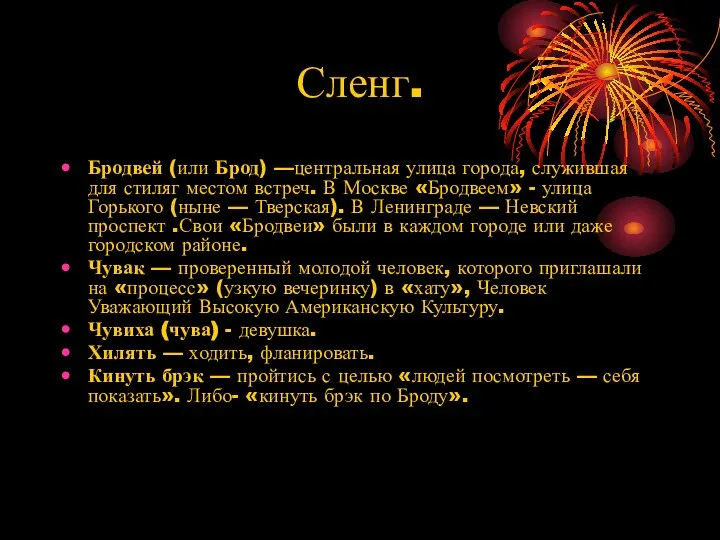 Сленг.

• Бродвей (или Брод) —центральная улица города, служившая для стиляг местом встреч. В Москве «Бродвеем» - улица Горького (ныне — Тверская). В Ленинграде — Невский проспект .Свои «Бродвеи» были в каждом городе или даже городском районе.
• Чувак — проверенный молодой человек, которого приглашали на «процесс» (узкую вечеринку) в «хату», Человек Уважающий Высокую Американскую Культуру.
• Чувиха (чува) - девушка.
• Хилять — ходить, фланировать.
• Кинуть брэк — пройтись с целью «людей посмотреть — себя показать». Либо- «кинуть брэк по Броду».